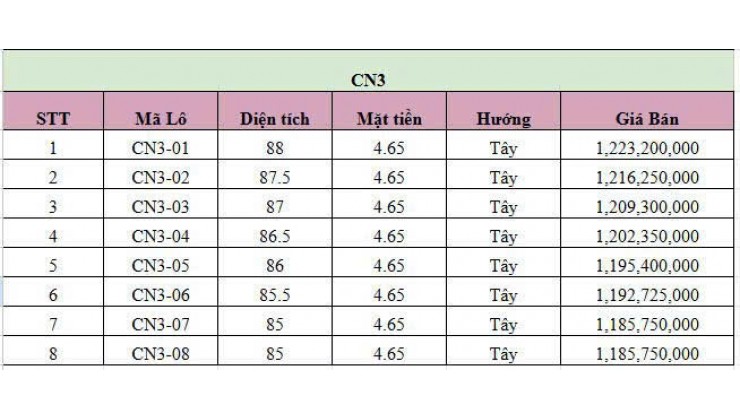 CN3

| STT | Mã Lô | Diện tích | Mặt tiền | Hướng | Giá Bán |
|---|---|---|---|---|---|
| 1 | CN3-01 | 88 | 4.65 | Tây | 1,223,200,000 |
| 2 | CN3-02 | 87.5 | 4.65 | Tây | 1,216,250,000 |
| 3 | CN3-03 | 87 | 4.65 | Tây | 1,209,300,000 |
| 4 | CN3-04 | 86.5 | 4.65 | Tây | 1,202,350,000 |
| 5 | CN3-05 | 86 | 4.65 | Tây | 1,195,400,000 |
| 6 | CN3-06 | 85.5 | 4.65 | Tây | 1,192,725,000 |
| 7 | CN3-07 | 85 | 4.65 | Tây | 1,185,750,000 |
| 8 | CN3-08 | 85 | 4.65 | Tây | 1,185,750,000 |